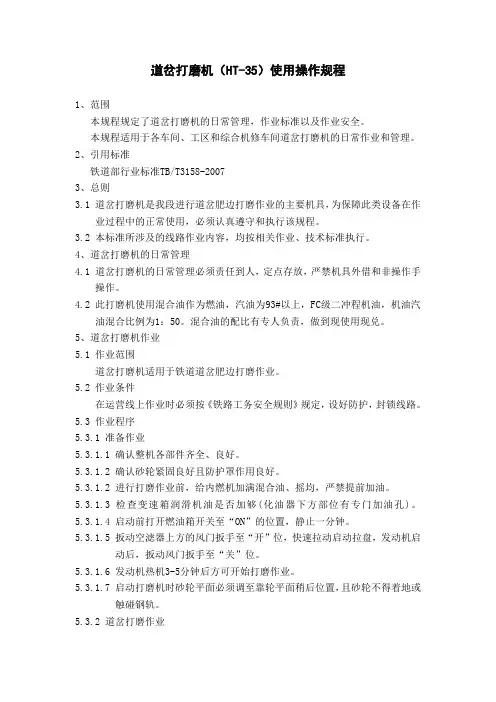 道岔打磨机（HT-35）使用操作规程

1、范围

本规程规定了道岔打磨机的日常管理，作业标准以及作业安全。

本规程适用于各车间、工区和综合机修车间道岔打磨机的日常作业和管理。

2、引用标准

铁道部行业标准TB/T3158-2007

3、总则

3.1 道岔打磨机是我段进行道岔肥边打磨作业的主要机具，为保障此类设备在作业过程中的正常使用，必须认真遵守和执行该规程。

3.2 本标准所涉及的线路作业内容，均按相关作业、技术标准执行。

4、道岔打磨机的日常管理

4.1 道岔打磨机的日常管理必须责任到人，定点存放，严禁机具外借和非操作手操作。

4.2 此打磨机使用混合油作为燃油，汽油为93#以上，FC级二冲程机油，机油汽油混合比例为1：50。混合油的配比有专人负责，做到现使用现兑。

5、道岔打磨机作业

5.1 作业范围

道岔打磨机适用于铁道道岔肥边打磨作业。

5.2 作业条件

在运营线上作业时必须按《铁路工务安全规则》规定，设好防护，封锁线路。

5.3 作业程序

5.3.1 准备作业

5.3.1.1 确认整机各部件齐全、良好。

5.3.1.2 确认砂轮紧固良好且防护罩作用良好。

5.3.1.2 进行打磨作业前，给内燃机加满混合油、摇均，严禁提前加油。

5.3.1.3 检查变速箱润滑机油是否加够（化油器下方部位有专门加油孔）。

5.3.1.4 启动前打开燃油箱开关至“ON”的位置，静止一分钟。

5.3.1.5 扳动空滤器上方的风门扳手至“开”位，快速拉动启动拉盘，发动机启动后，扳动风门扳手至“关”位。

5.3.1.6 发动机热机3-5分钟后方可开始打磨作业。

5.3.1.7 启动打磨机时砂轮平面必须调至靠轮平面稍后位置，且砂轮不得着地或触碰钢轨。

5.3.2 道岔打磨作业